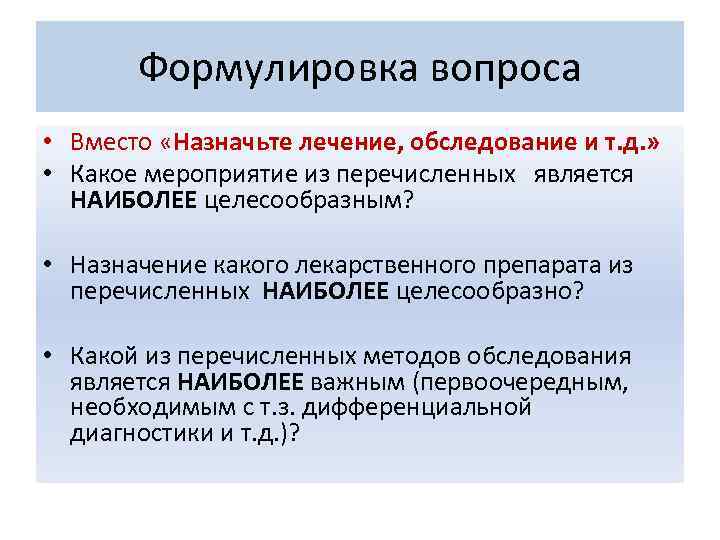 Формулировка вопроса

• Вместо «Назначьте лечение, обследование и т.д.»
• Какое мероприятие из перечисленных является НАИБОЛЕЕ целесообразным?

• Назначение какого лекарственного препарата из перечисленных НАИБОЛЕЕ целесообразно?

• Какой из перечисленных методов обследования является НАИБОЛЕЕ важным (первоочередным, необходимым с т.з. дифференциальной диагностики и т.д.)?